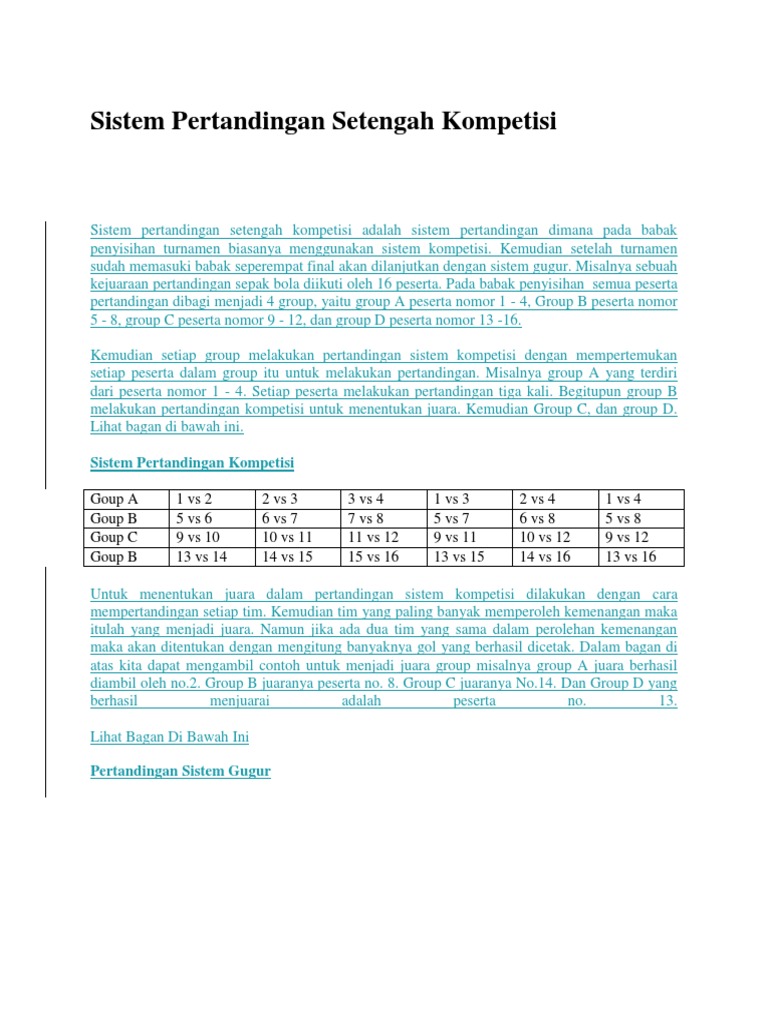 Sistem Pertandingan Setengah Kompetisi

Sistem pertandingan setengah kompetisi adalah sistem pertandingan dimana pada babak penyisihan turnamen biasanya menggunakan sistem kompetisi. Kemudian setelah turnamen sudah memasuki babak seperempat final akan dilanjutkan dengan sistem gugur. Misalnya sebuah kejuaraan pertandingan sepak bola diikuti oleh 16 peserta. Pada babak penyisihan semua peserta pertandingan dibagi menjadi 4 group, yaitu group A peserta nomor 1 - 4, Group B peserta nomor 5 - 8, group C peserta nomor 9 - 12, dan group D peserta nomor 13 -16.

Kemudian setiap group melakukan pertandingan sistem kompetisi dengan mempertemukan setiap peserta dalam group itu untuk melakukan pertandingan. Misalnya group A yang terdiri dari peserta nomor 1 - 4. Setiap peserta melakukan pertandingan tiga kali. Begitupun group B melakukan pertandingan kompetisi untuk menentukan juara. Kemudian Group C, dan group D. Lihat bagan di bawah ini.

Sistem Pertandingan Kompetisi

| Goup A | 1 vs 2 | 2 vs 3 | 3 vs 4 | 1 vs 3 | 2 vs 4 | 1 vs 4 |
|---|---|---|---|---|---|---|
| Goup B | 5 vs 6 | 6 vs 7 | 7 vs 8 | 5 vs 7 | 6 vs 8 | 5 vs 8 |
| Goup C | 9 vs 10 | 10 vs 11 | 11 vs 12 | 9 vs 11 | 10 vs 12 | 9 vs 12 |
| Goup B | 13 vs 14 | 14 vs 15 | 15 vs 16 | 13 vs 15 | 14 vs 16 | 13 vs 16 |

Untuk menentukan juara dalam pertandingan sistem kompetisi dilakukan dengan cara mempertandingan setiap tim. Kemudian tim yang paling banyak memperoleh kemenangan maka itulah yang menjadi juara. Namun jika ada dua tim yang sama dalam perolehan kemenangan maka akan ditentukan dengan mengitung banyaknya gol yang berhasil dicetak. Dalam bagan di atas kita dapat mengambil contoh untuk menjadi juara group misalnya group A juara berhasil diambil oleh no.2. Group B juaranya peserta no. 8. Group C juaranya No.14. Dan Group D yang berhasil menjuarai adalah peserta no. 13.

Lihat Bagan Di Bawah Ini

Pertandingan Sistem Gugur